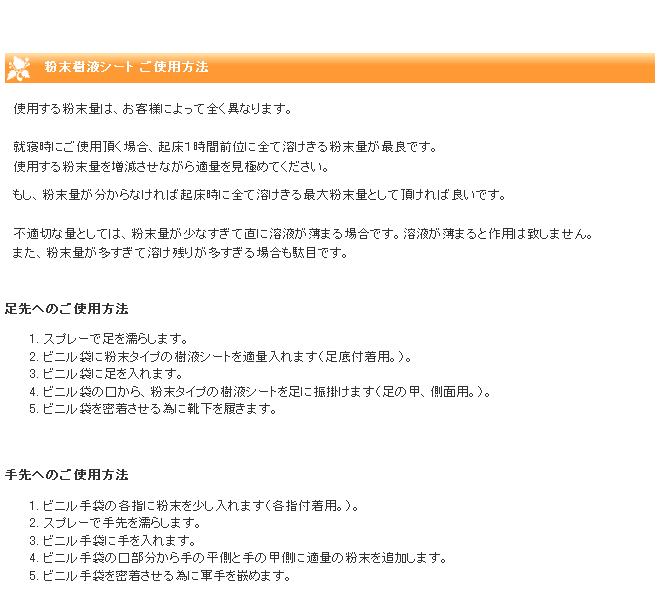 粉末樹液シート ご使用方法

使用する粉末量は、お客様によって全く異なります。

就寝時にご使用頂く場合、起床1時間前位に全て溶けきる粉末量が最良です。
使用する粉末量を増減させながら適量を見極めてください。

もし、粉末量が分からなければ起床時に全て溶けきる最大粉末量として頂ければ良いです。

不適切な量としては、粉末量が少なすぎて直に溶液が薄まる場合です。溶液が薄まると作用は致しません。
また、粉末量が多すぎて溶け残りが多すぎる場合も駄目です。

足先へのご使用方法

1. スプレーで足を濡らします。
2. ビニル袋に粉末タイプの樹液シートを適量入れます(足底付着用。)。
3. ビニル袋に足を入れます。
4. ビニル袋の口から、粉末タイプの樹液シートを足に振掛けます(足の甲、側面用。)。
5. ビニル袋を密着させる為に靴下を履きます。

手先へのご使用方法

1. ビニル手袋の各指に粉末を少し入れます(各指付着用。)。
2. スプレーで手先を濡らします。
3. ビニル手袋に手を入れます。
4. ビニル手袋の口部分から手の平側と手の甲側に適量の粉末を追加します。
5. ビニル手袋を密着させる為に軍手を嵌めます。